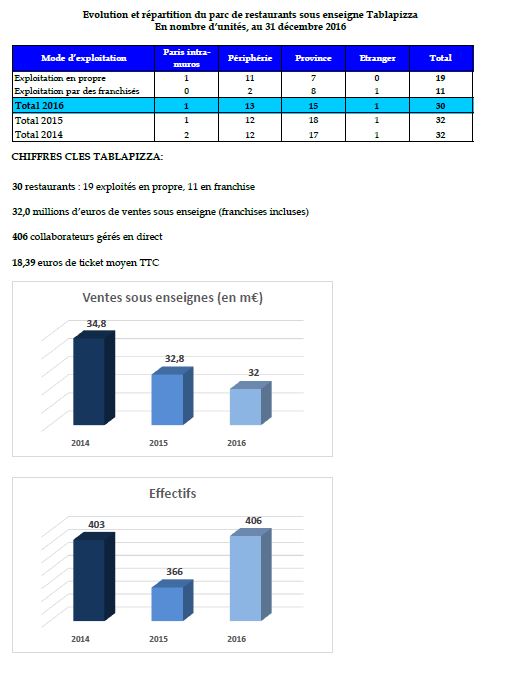 Evolution et répartition du parc de restaurants sous enseigne Tablapizza
En nombre d'unités, au 31 décembre 2016

| Mode d'exploitation | Paris intra-muros | Périphérie | Province | Etranger | Total |
|---|---|---|---|---|---|
| Exploitation en propre | 1 | 11 | 7 | 0 | 19 |
| Exploitation par des franchisés | 0 | 2 | 8 | 1 | 11 |
| Total 2016 | 1 | 13 | 15 | 1 | 30 |
| Total 2015 | 1 | 12 | 18 | 1 | 32 |
| Total 2014 | 2 | 12 | 17 | 1 | 32 |

CHIFFRES CLES TABLAPIZZA:

30 restaurants : 19 exploités en propre, 11 en franchise

32,0 millions d'euros de ventes sous enseigne (franchises incluses)

406 collaborateurs gérés en direct

18,39 euros de ticket moyen TTC

Ventes sous enseignes (en m€)

34,8
32,8
32
2014
2015
2016

Effectifs

403
366
406
2014
2015
2016